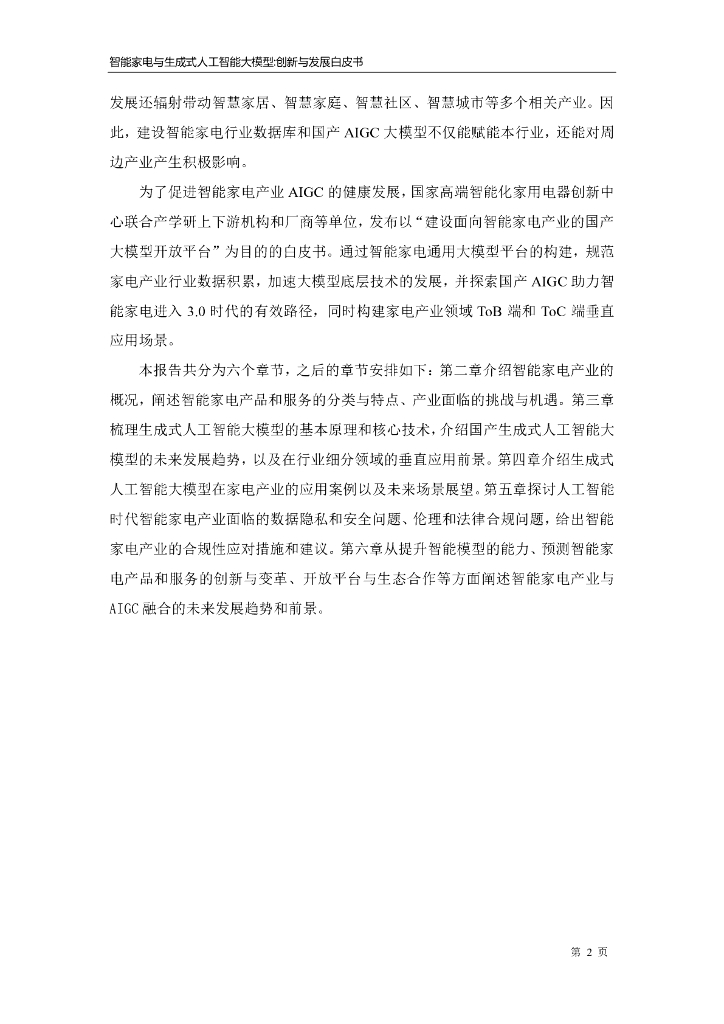 智能家电与生成式人工智能大模型:创新与发展白皮书

发展还辐射带动智慧家居、智慧家庭、智慧社区、智慧城市等多个相关产业。因此，建设智能家电行业数据库和国产 AIGC 大模型不仅能赋能本行业，还能对周边产业产生积极影响。

为了促进智能家电产业 AIGC 的健康发展，国家高端智能化家用电器创新中心联合产学研上下游机构和厂商等单位，发布以“建设面向智能家电产业的国产大模型开放平台”为目的的白皮书。通过智能家电通用大模型平台的构建，规范家电产业行业数据积累，加速大模型底层技术的发展，并探索国产 AIGC 助力智能家电进入 3.0 时代的有效路径，同时构建家电产业领域 ToB 端和 ToC 端垂直应用场景。

本报告共分为六个章节，之后的章节安排如下：第二章介绍智能家电产业的概况，阐述智能家电产品和服务的分类与特点、产业面临的挑战与机遇。第三章梳理生成式人工智能大模型的基本原理和核心技术，介绍国产生成式人工智能大模型的未来发展趋势，以及在行业细分领域的垂直应用前景。第四章介绍生成式人工智能大模型在家电产业的应用案例以及未来场景展望。第五章探讨人工智能时代智能家电产业面临的数据隐私和安全问题、伦理和法律合规问题，给出智能家电产业的合规性应对措施和建议。第六章从提升智能模型的能力、预测智能家电产品和服务的创新与变革、开放平台与生态合作等方面阐述智能家电产业与 AIGC 融合的未来发展趋势和前景。

第 2 页